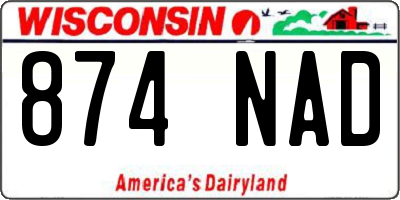 WISCONSIN

874 NAD

America's Dairyland